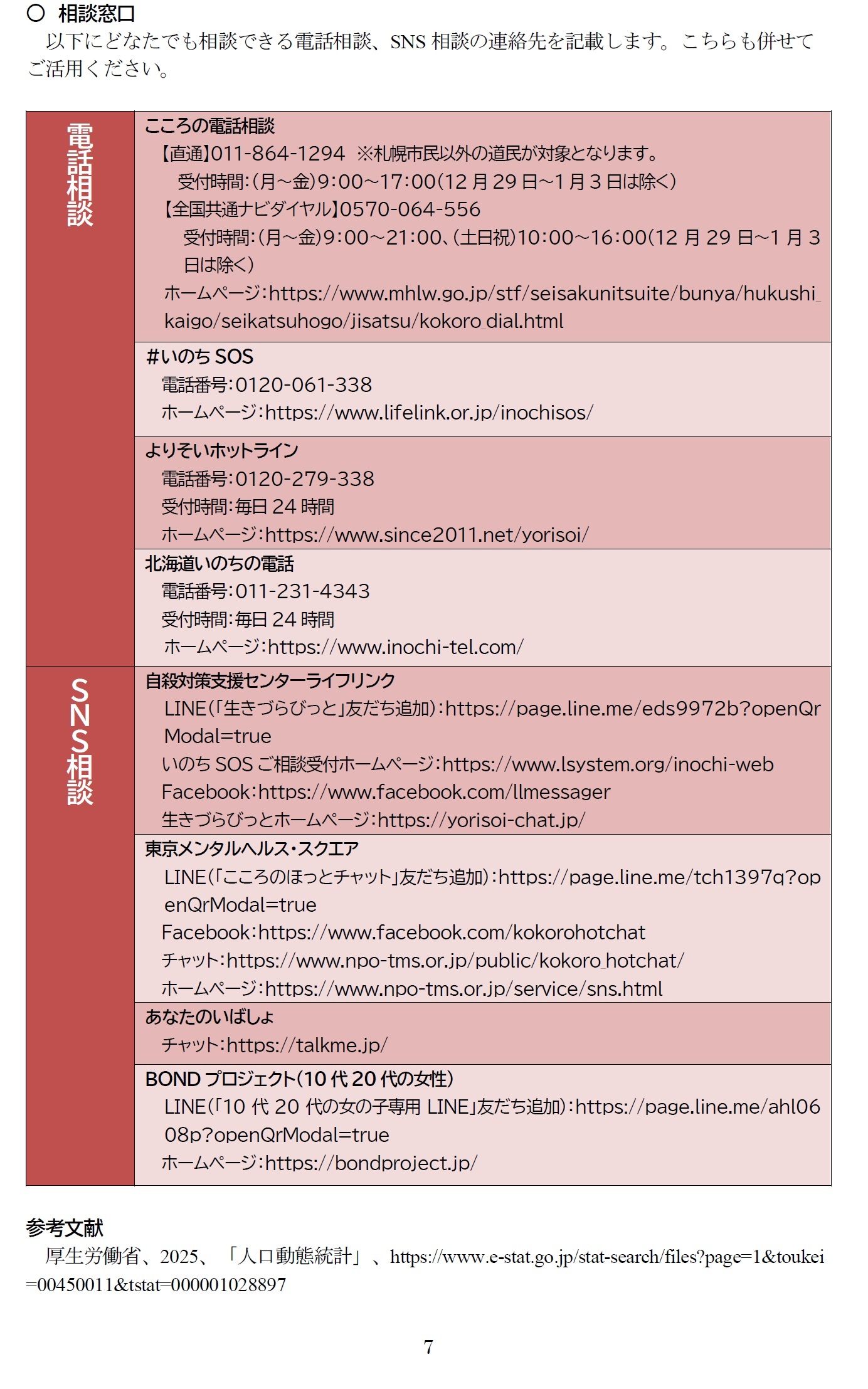 ○ 相談窓口

以下にどなたでも相談できる電話相談、SNS 相談の連絡先を記載します。こちらも併せてご活用ください。

| 電話相談 | こころの電話相談<br>【直通】011-864-1294 ※札幌市民以外の道民が対象となります。<br>受付時間：(月～金)9:00～17:00(12 月 29 日～1 月 3 日は除く)<br>【全国共通ナビダイヤル】0570-064-556<br>受付時間：(月～金)9:00～21:00、(土日祝)10:00～16:00(12 月 29 日～1 月 3 日は除く)<br>ホームページ：https://www.mhlw.go.jp/stf/seisakunitsuite/bunya/hukushi_kaigo/seikatsuhogo/jisatsu/kokoro_dial.html |
|---|---|
| | #いのち SOS<br>電話番号：0120-061-338<br>ホームページ：https://www.lifelink.or.jp/inochisos/ |
| | よりそいホットライン<br>電話番号：0120-279-338<br>受付時間：毎日 24 時間<br>ホームページ：https://www.since2011.net/yorisoi/ |
| | 北海道いのちの電話<br>電話番号：011-231-4343<br>受付時間：毎日 24 時間<br>ホームページ：https://www.inochi-tel.com/ |
| SNS相談 | 自殺対策支援センターライフリンク<br>LINE(「生きづらびっと」友だち追加)：https://page.line.me/eds9972b?openQrModal=true<br>いのち SOS ご相談受付ホームページ：https://www.lsystem.org/inochi-web<br>Facebook：https://www.facebook.com/llmessager<br>生きづらびっとホームページ：https://yorisoi-chat.jp/ |
| | 東京メンタルヘルス・スクエア<br>LINE(「こころのほっとチャット」友だち追加)：https://page.line.me/tch1397q?openQrModal=true<br>Facebook：https://www.facebook.com/kokorohotchat<br>チャット：https://www.npo-tms.or.jp/public/kokoro_hotchat/<br>ホームページ：https://www.npo-tms.or.jp/service/sns.html |
| | あなたのいばしょ<br>チャット：https://talkme.jp/ |
| | BOND プロジェクト(10 代 20 代の女性)<br>LINE(「10 代 20 代の女の子専用 LINE」友だち追加)：https://page.line.me/ahl0608p?openQrModal=true<br>ホームページ：https://bondproject.jp/ |

参考文献
厚生労働省、2025、「人口動態統計」、https://www.e-stat.go.jp/stat-search/files?page=1&toukei=00450011&tstat=000001028897

7